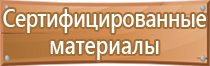 Сертифицированные материалы